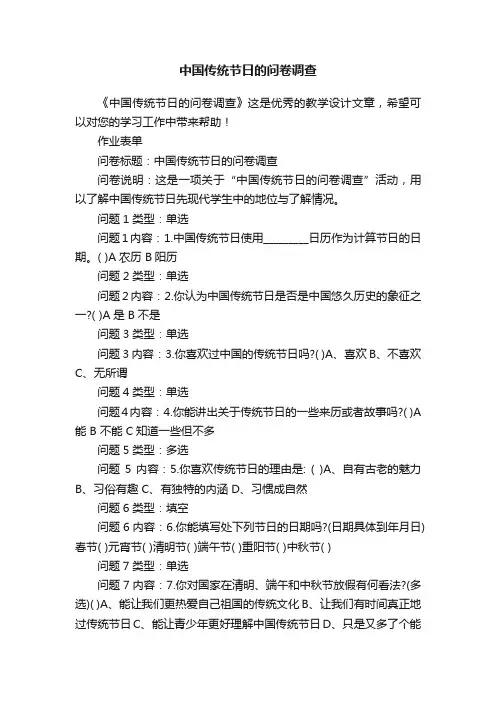 中国传统节日的问卷调查

《中国传统节日的问卷调查》这是优秀的教学设计文章，希望可以对您的学习工作中带来帮助！

作业表单

问卷标题：中国传统节日的问卷调查

问卷说明：这是一项关于“中国传统节日的问卷调查”活动，用以了解中国传统节日先现代学生中的地位与了解情况。

问题 1 类型：单选

问题 1 内容：1.中国传统节日使用________日历作为计算节日的日期。( )A 农历 B 阳历

问题 2 类型：单选

问题 2 内容：2.你认为中国传统节日是否是中国悠久历史的象征之一?( )A 是 B 不是

问题 3 类型：单选

问题 3 内容：3.你喜欢过中国的传统节日吗?( )A、喜欢 B、不喜欢 C、无所谓

问题 4 类型：单选

问题 4 内容：4.你能讲出关于传统节日的一些来历或者故事吗?( )A 能 B 不能 C 知道一些但不多

问题 5 类型：多选

问题 5 内容：5.你喜欢传统节日的理由是: ( )A、自有古老的魅力 B、习俗有趣 C、有独特的内涵 D、习惯成自然

问题 6 类型：填空

问题 6 内容：6.你能填写处下列节日的日期吗?(日期具体到年月日)春节( )元宵节( )清明节( )端午节( )重阳节( )中秋节( )

问题 7 类型：单选

问题 7 内容：7.你对国家在清明、端午和中秋节放假有何看法?(多选)( )A、能让我们更热爱自己祖国的传统文化 B、让我们有时间真正地过传统节日 C、能让青少年更好理解中国传统节日 D、只是又多了个能